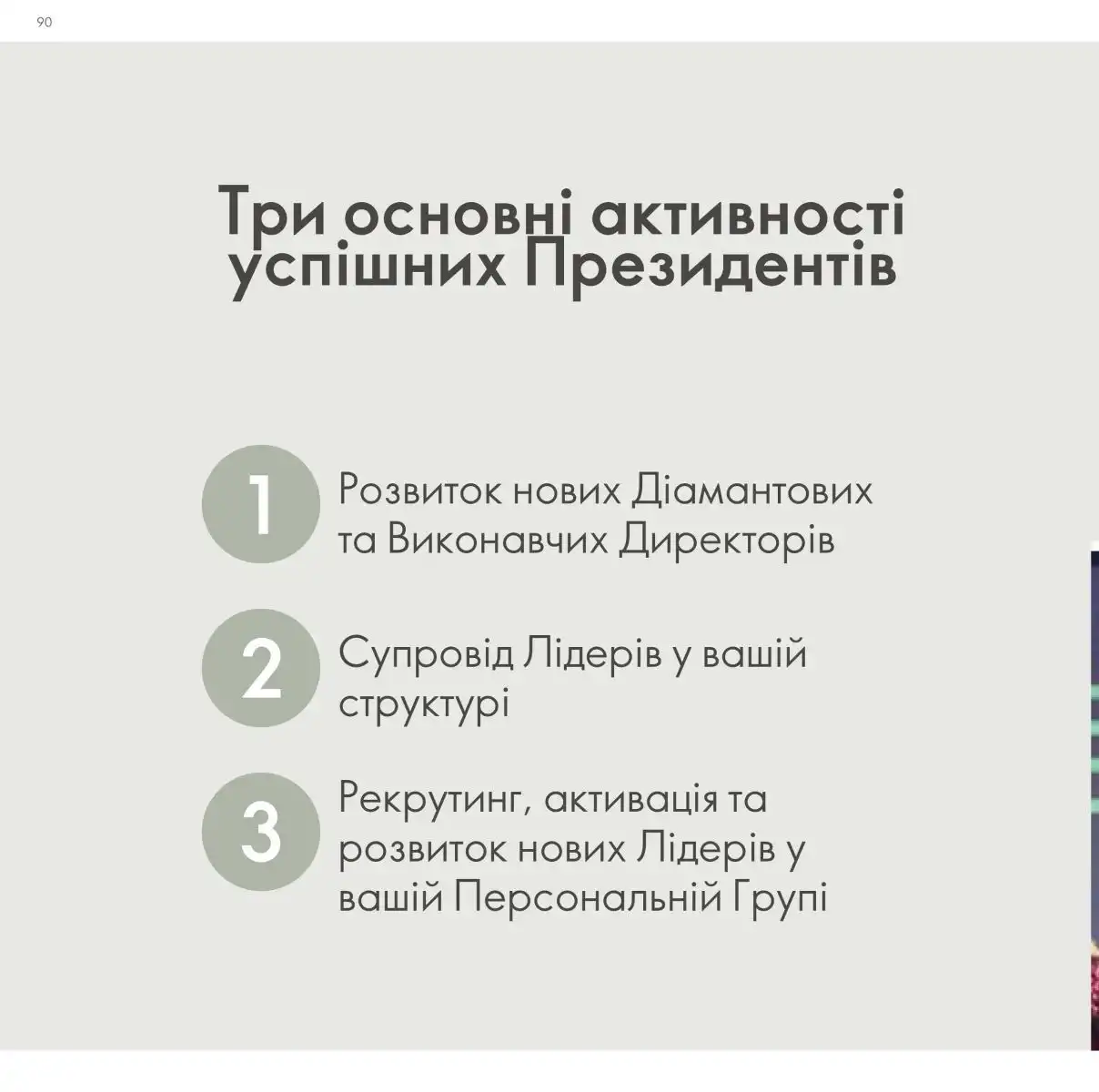 90

Три основні активності успішних Президентів

1
Розвиток нових Діамантових та Виконавчих Директорів

2
Супровід Лідерів у вашій структурі

3
Рекрутинг, активація та розвиток нових Лідерів у вашій Персональній Групі